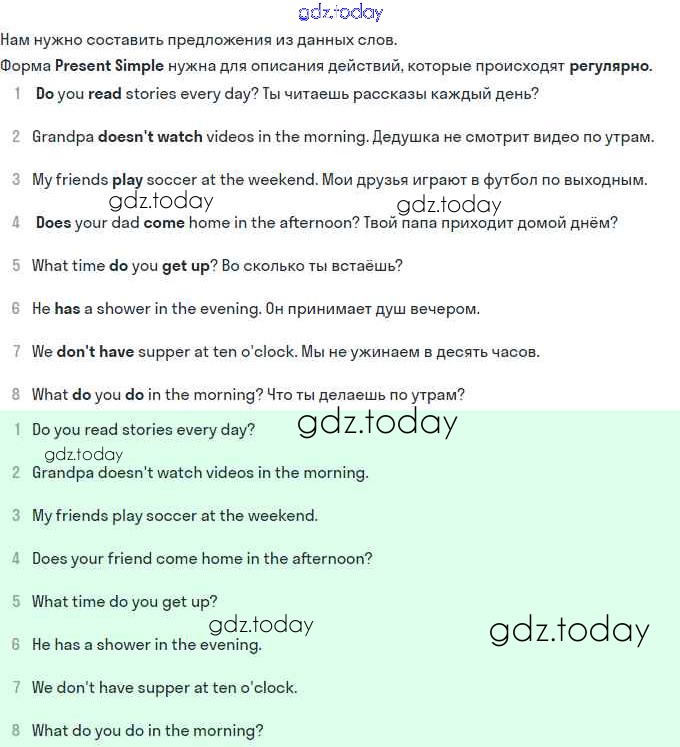 gdz.today

Нам нужно составить предложения из данных слов.

Форма Present Simple нужна для описания действий, которые происходят регулярно.

1 Do you read stories every day? Ты читаешь рассказы каждый день?

2 Grandpa doesn't watch videos in the morning. Дедушка не смотрит видео по утрам.

3 My friends play soccer at the weekend. Мои друзья играют в футбол по выходным.

gdz.today gdz.today

4 Does your dad come home in the afternoon? Твой папа приходит домой днём?

5 What time do you get up? Во сколько ты встаёшь?

6 He has a shower in the evening. Он принимает душ вечером.

7 We don't have supper at ten o'clock. Мы не ужинаем в десять часов.

8 What do you do in the morning? Что ты делаешь по утрам?

1 Do you read stories every day? gdz.today

gdz.today

2 Grandpa doesn't watch videos in the morning.

3 My friends play soccer at the weekend.

4 Does your friend come home in the afternoon?

5 What time do you get up?

gdz.today gdz.today

6 He has a shower in the evening.

7 We don't have supper at ten o'clock.

8 What do you do in the morning?